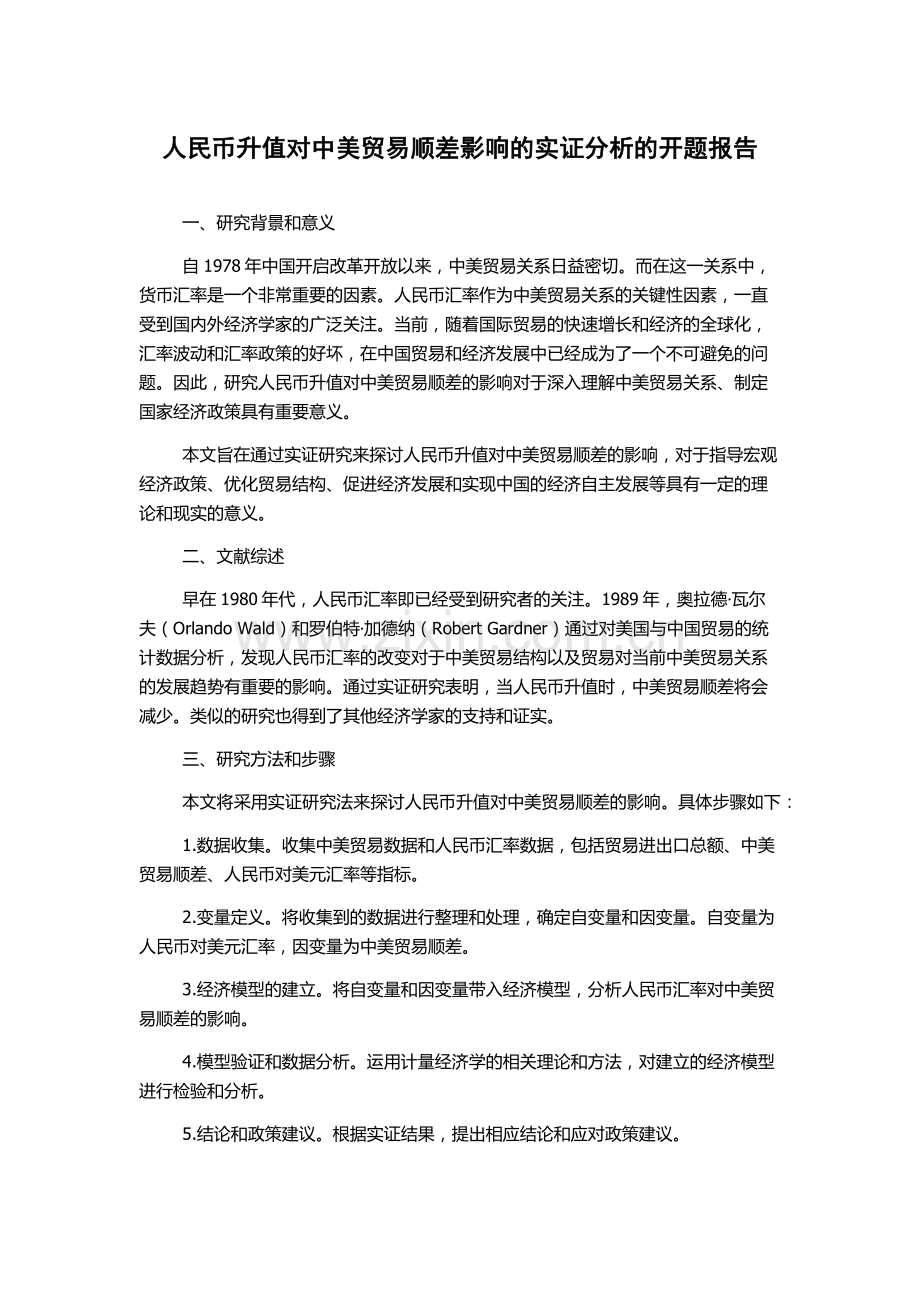 人民币升值对中美贸易顺差影响的实证分析的开题报告

一、研究背景和意义

自1978年中国开启改革开放以来，中美贸易关系日益密切。而在这一关系中，货币汇率是一个非常重要的因素。人民币汇率作为中美贸易关系的关键性因素，一直受到国内外经济学家的广泛关注。当前，随着国际贸易的快速增长和经济的全球化，汇率波动和汇率政策的好坏，在中国贸易和经济发展中已经成为了一个不可避免的问题。因此，研究人民币升值对中美贸易顺差的影响对于深入理解中美贸易关系、制定国家经济政策具有重要意义。

本文旨在通过实证研究来探讨人民币升值对中美贸易顺差的影响，对于指导宏观经济政策、优化贸易结构、促进经济发展和实现中国的经济自主发展等具有一定的理论和现实的意义。

二、文献综述

早在1980年代，人民币汇率即已经受到研究者的关注。1989年，奥拉德·瓦尔夫（Orlando Wald）和罗伯特·加德纳（Robert Gardner）通过对美国与中国贸易的统计数据分析，发现人民币汇率的改变对于中美贸易结构以及贸易对当前中美贸易关系的发展趋势有重要的影响。通过实证研究表明，当人民币升值时，中美贸易顺差将会减少。类似的研究也得到了其他经济学家的支持和证实。

三、研究方法和步骤

本文将采用实证研究法来探讨人民币升值对中美贸易顺差的影响。具体步骤如下：

1.数据收集。收集中美贸易数据和人民币汇率数据，包括贸易进出口总额、中美贸易顺差、人民币对美元汇率等指标。

2.变量定义。将收集到的数据进行整理和处理，确定自变量和因变量。自变量为人民币对美元汇率，因变量为中美贸易顺差。

3.经济模型的建立。将自变量和因变量带入经济模型，分析人民币汇率对中美贸易顺差的影响。

4.模型验证和数据分析。运用计量经济学的相关理论和方法，对建立的经济模型进行检验和分析。

5.结论和政策建议。根据实证结果，提出相应结论和应对政策建议。